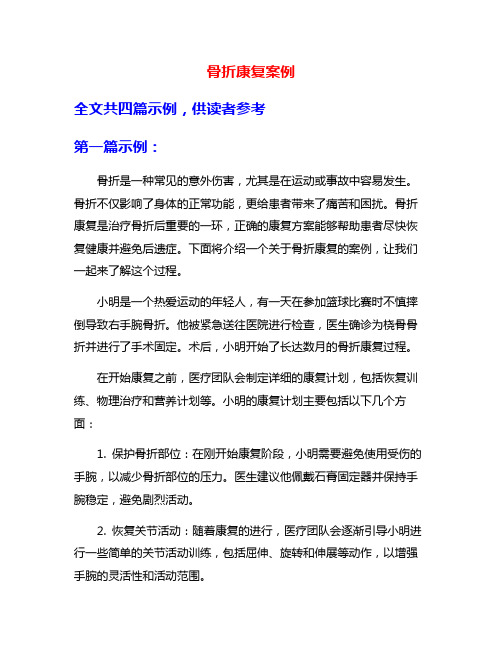 骨折康复案例

全文共四篇示例，供读者参考

第一篇示例：

骨折是一种常见的意外伤害，尤其是在运动或事故中容易发生。骨折不仅影响了身体的正常功能，更给患者带来了痛苦和困扰。骨折康复是治疗骨折后重要的一环，正确的康复方案能够帮助患者尽快恢复健康并避免后遗症。下面将介绍一个关于骨折康复的案例，让我们一起来了解这个过程。

小明是一个热爱运动的年轻人，有一天在参加篮球比赛时不慎摔倒导致右手腕骨折。他被紧急送往医院进行检查，医生确诊为桡骨骨折并进行了手术固定。术后，小明开始了长达数月的骨折康复过程。

在开始康复之前，医疗团队会制定详细的康复计划，包括恢复训练、物理治疗和营养计划等。小明的康复计划主要包括以下几个方面：

1. 保护骨折部位：在刚开始康复阶段，小明需要避免使用受伤的手腕，以减少骨折部位的压力。医生建议他佩戴石膏固定器并保持手腕稳定，避免剧烈活动。

2. 恢复关节活动：随着康复的进行，医疗团队会逐渐引导小明进行一些简单的关节活动训练，包括屈伸、旋转和伸展等动作，以增强手腕的灵活性和活动范围。